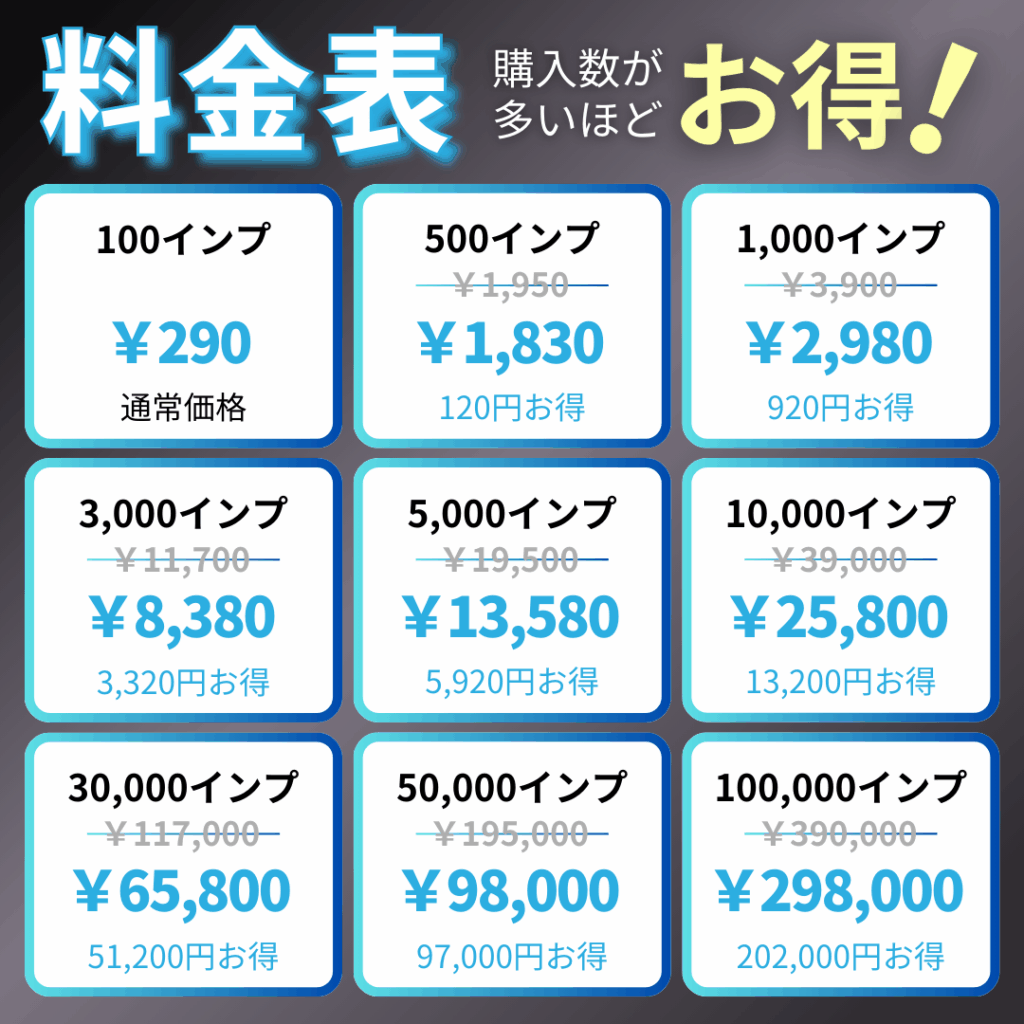 料金表 購入数が多いほど お得!

100インプ
¥290
通常価格

500インプ
¥1,950
¥1,830
120円お得

1,000インプ
¥3,900
¥2,980
920円お得

3,000インプ
¥11,700
¥8,380
3,320円お得

5,000インプ
¥19,500
¥13,580
5,920円お得

10,000インプ
¥39,000
¥25,800
13,200円お得

30,000インプ
¥117,000
¥65,800
51,200円お得

50,000インプ
¥195,000
¥98,000
97,000円お得

100,000インプ
¥390,000
¥298,000
202,000円お得